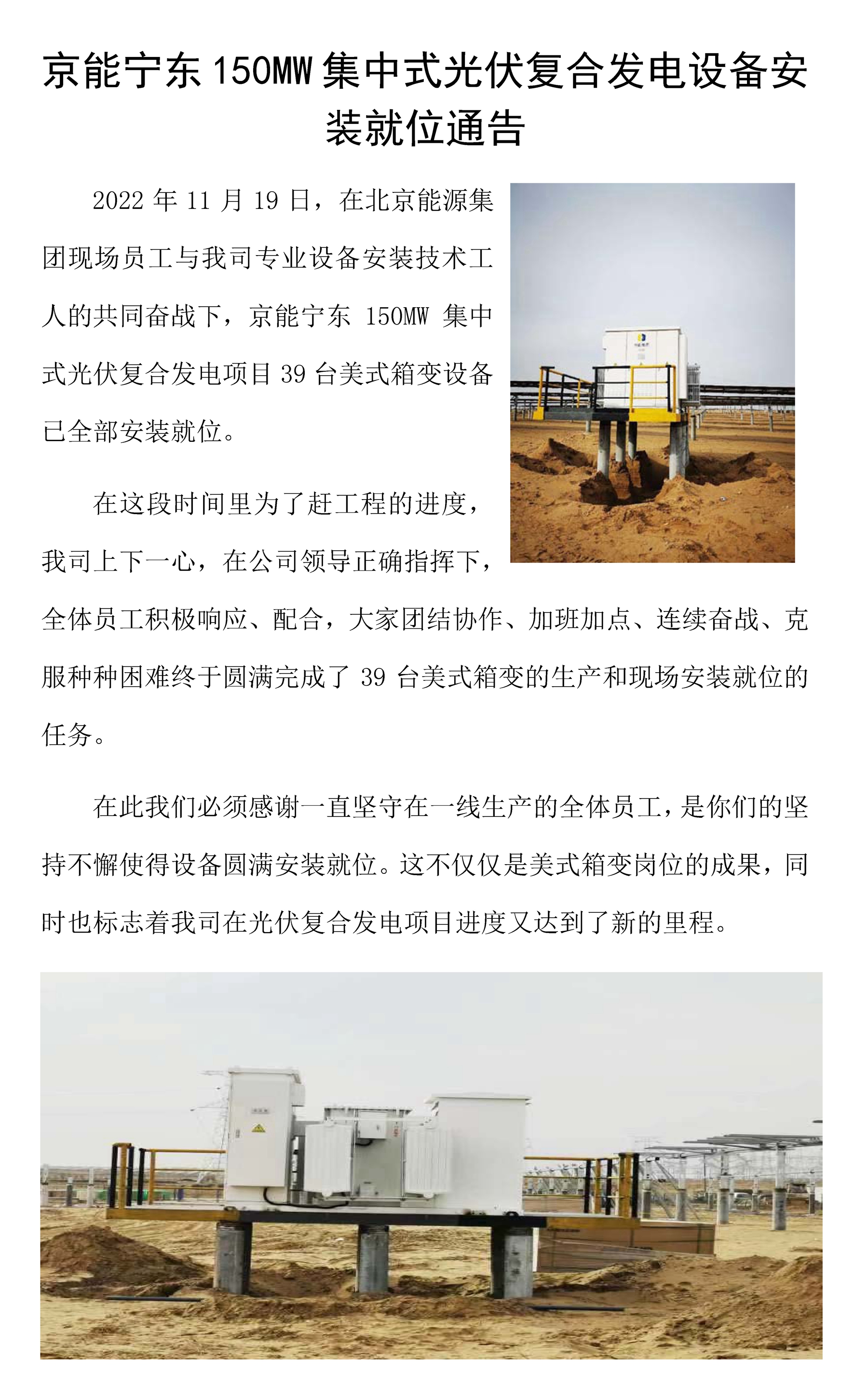 京能宁东 150MW 集中式光伏复合发电设备安装就位通告

2022 年 11 月 19 日，在北京能源集团现场员工与我司专业设备安装技术工人的共同奋战下，京能宁东 150MW 集中式光伏复合发电项目 39 台美式箱变设备已全部安装就位。

在这段时间里为了赶工程的进度，我司上下一心，在公司领导正确指挥下，全体员工积极响应、配合，大家团结协作、加班加点、连续奋战、克服种种困难终于圆满完成了 39 台美式箱变的生产和现场安装就位的任务。

在此我们必须感谢一直坚守在一线生产的全体员工，是你们的坚持不懈使得设备圆满安装就位。这不仅仅是美式箱变岗位的成果，同时也标志着我司在光伏复合发电项目进度又达到了新的里程。